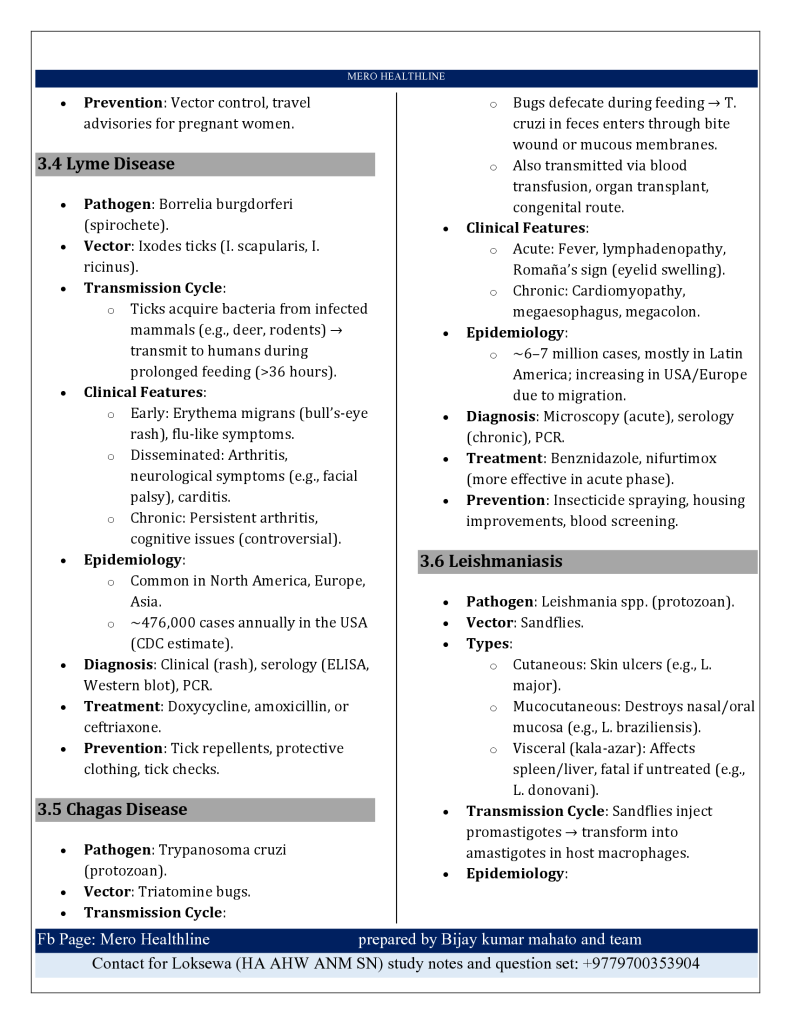 MERO HEALTHLINE

- **Prevention**: Vector control, travel advisories for pregnant women.

**3.4 Lyme Disease**

- **Pathogen**: Borrelia burgdorferi (spirochete).
- **Vector**: Ixodes ticks (I. scapularis, I. ricinus).
- **Transmission Cycle**:
  - Ticks acquire bacteria from infected mammals (e.g., deer, rodents) → transmit to humans during prolonged feeding (>36 hours).
- **Clinical Features**:
  - Early: Erythema migrans (bull's-eye rash), flu-like symptoms.
  - Disseminated: Arthritis, neurological symptoms (e.g., facial palsy), carditis.
  - Chronic: Persistent arthritis, cognitive issues (controversial).
- **Epidemiology**:
  - Common in North America, Europe, Asia.
  - ~476,000 cases annually in the USA (CDC estimate).
- **Diagnosis**: Clinical (rash), serology (ELISA, Western blot), PCR.
- **Treatment**: Doxycycline, amoxicillin, or ceftriaxone.
- **Prevention**: Tick repellents, protective clothing, tick checks.

**3.5 Chagas Disease**

- **Pathogen**: Trypanosoma cruzi (protozoan).
- **Vector**: Triatomine bugs.
- **Transmission Cycle**:
  - Bugs defecate during feeding → T. cruzi in feces enters through bite wound or mucous membranes.
  - Also transmitted via blood transfusion, organ transplant, congenital route.
- **Clinical Features**:
  - Acute: Fever, lymphadenopathy, Romaña's sign (eyelid swelling).
  - Chronic: Cardiomyopathy, megaesophagus, megacolon.
- **Epidemiology**:
  - ~6–7 million cases, mostly in Latin America; increasing in USA/Europe due to migration.
- **Diagnosis**: Microscopy (acute), serology (chronic), PCR.
- **Treatment**: Benznidazole, nifurtimox (more effective in acute phase).
- **Prevention**: Insecticide spraying, housing improvements, blood screening.

**3.6 Leishmaniasis**

- **Pathogen**: Leishmania spp. (protozoan).
- **Vector**: Sandflies.
- **Types**:
  - Cutaneous: Skin ulcers (e.g., L. major).
  - Mucocutaneous: Destroys nasal/oral mucosa (e.g., L. braziliensis).
  - Visceral (kala-azar): Affects spleen/liver, fatal if untreated (e.g., L. donovani).
- **Transmission Cycle**: Sandflies inject promastigotes → transform into amastigotes in host macrophages.
- **Epidemiology**:

Fb Page: Mero Healthline prepared by Bijay kumar mahato and team
Contact for Loksewa (HA AHW ANM SN) study notes and question set: +9779700353904